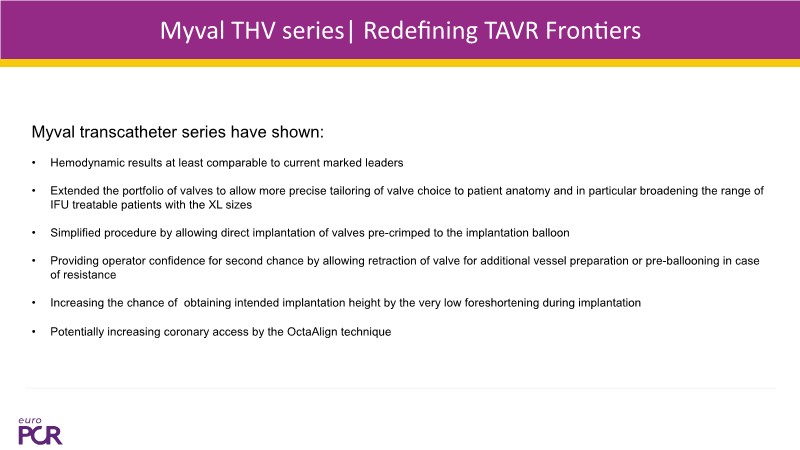 Myval THV series| Redefining TAVR Frontiers

Myval transcatheter series have shown:

• Hemodynamic results at least comparable to current marked leaders

• Extended the portfolio of valves to allow more precise tailoring of valve choice to patient anatomy and in particular broadening the range of IFU treatable patients with the XL sizes

• Simplified procedure by allowing direct implantation of valves pre-crimped to the implantation balloon

• Providing operator confidence for second chance by allowing retraction of valve for additional vessel preparation or pre-ballooning in case of resistance

• Increasing the chance of obtaining intended implantation height by the very low foreshortening during implantation

• Potentially increasing coronary access by the OctaAlign technique

euro
PCR